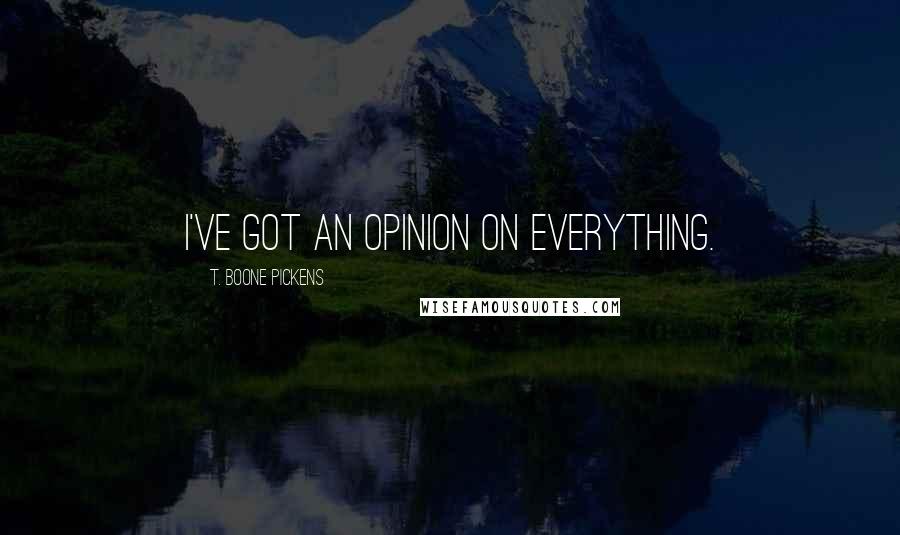 I'VE GOT AN OPINION ON EVERYTHING.

T. BOONE PICKENS

WISEFAMOUSQUOTES.COM